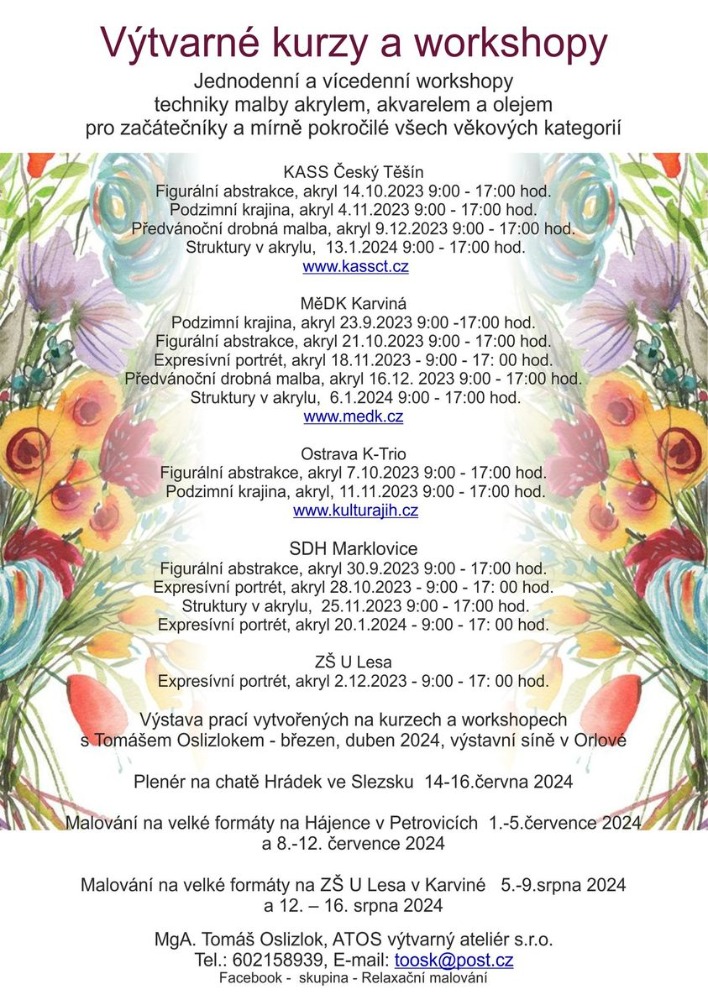 Výtvarné kurzy a workshopy
Jednodenní a vícedenní workshopy
techniky malby akrylem, akvarelem a olejem
pro začátečníky a mírně pokročilé všech věkových kategorií

KASS Český Těšín
Figurální abstrakce, akryl 14.10.2023 9:00 - 17:00 hod.
Podzimní krajina, akryl 4.11.2023 9:00 - 17:00 hod.
Předvánoční drobná malba, akryl 9.12.2023 9:00 - 17:00 hod.
Struktury v akrylu, 13.1.2024 9:00 - 17:00 hod.
www.kassct.cz

MěDK Karviná
Podzimní krajina, akryl 23.9.2023 9:00 -17:00 hod.
Figurální abstrakce, akryl 21.10.2023 9:00 - 17:00 hod.
Expresívní portrét, akryl 18.11.2023 - 9:00 - 17: 00 hod.
Předvánoční drobná malba, akryl 16.12. 2023 9:00 - 17:00 hod.
Struktury v akrylu, 6.1.2024 9:00 - 17:00 hod.
www.medk.cz

Ostrava K-Trio
Figurální abstrakce, akryl 7.10.2023 9:00 - 17:00 hod.
Podzimní krajina, akryl, 11.11.2023 9:00 - 17:00 hod.
www.kulturajih.cz

SDH Marklovice
Figurální abstrakce, akryl 30.9.2023 9:00 - 17:00 hod.
Expresívní portrét, akryl 28.10.2023 - 9:00 - 17: 00 hod.
Struktury v akrylu, 25.11.2023 9:00 - 17:00 hod.
Expresívní portrét, akryl 20.1.2024 - 9:00 - 17: 00 hod.

ZŠ U Lesa
Expresívní portrét, akryl 2.12.2023 - 9:00 - 17: 00 hod.

Výstava prací vytvořených na kurzech a workshopech s Tomášem Oslizlokem - březen, duben 2024, výstavní síně v Orlové

Plenér na chatě Hrádek ve Slezsku 14-16.června 2024

Malování na velké formáty na Hájence v Petrovicích 1.-5.července 2024 a 8.-12. července 2024

Malování na velké formáty na ZŠ U Lesa v Karviné 5.-9.srpna 2024 a 12. – 16. srpna 2024

MgA. Tomáš Oslizlok, ATOS výtvarný ateliér s.r.o.
Tel.: 602158939, E-mail: toosk@post.cz
Facebook - skupina - Relaxační malování